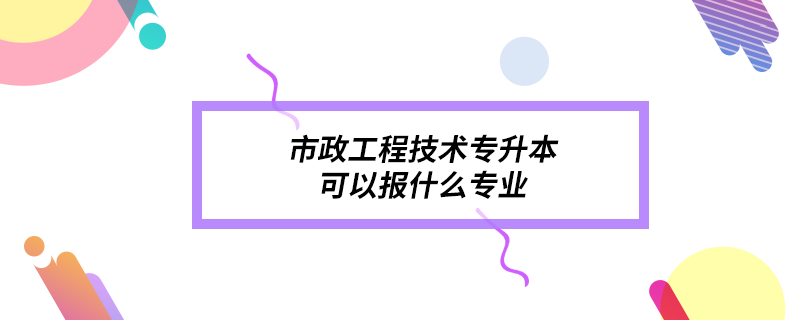 市政工程技术专升本
可以报什么专业